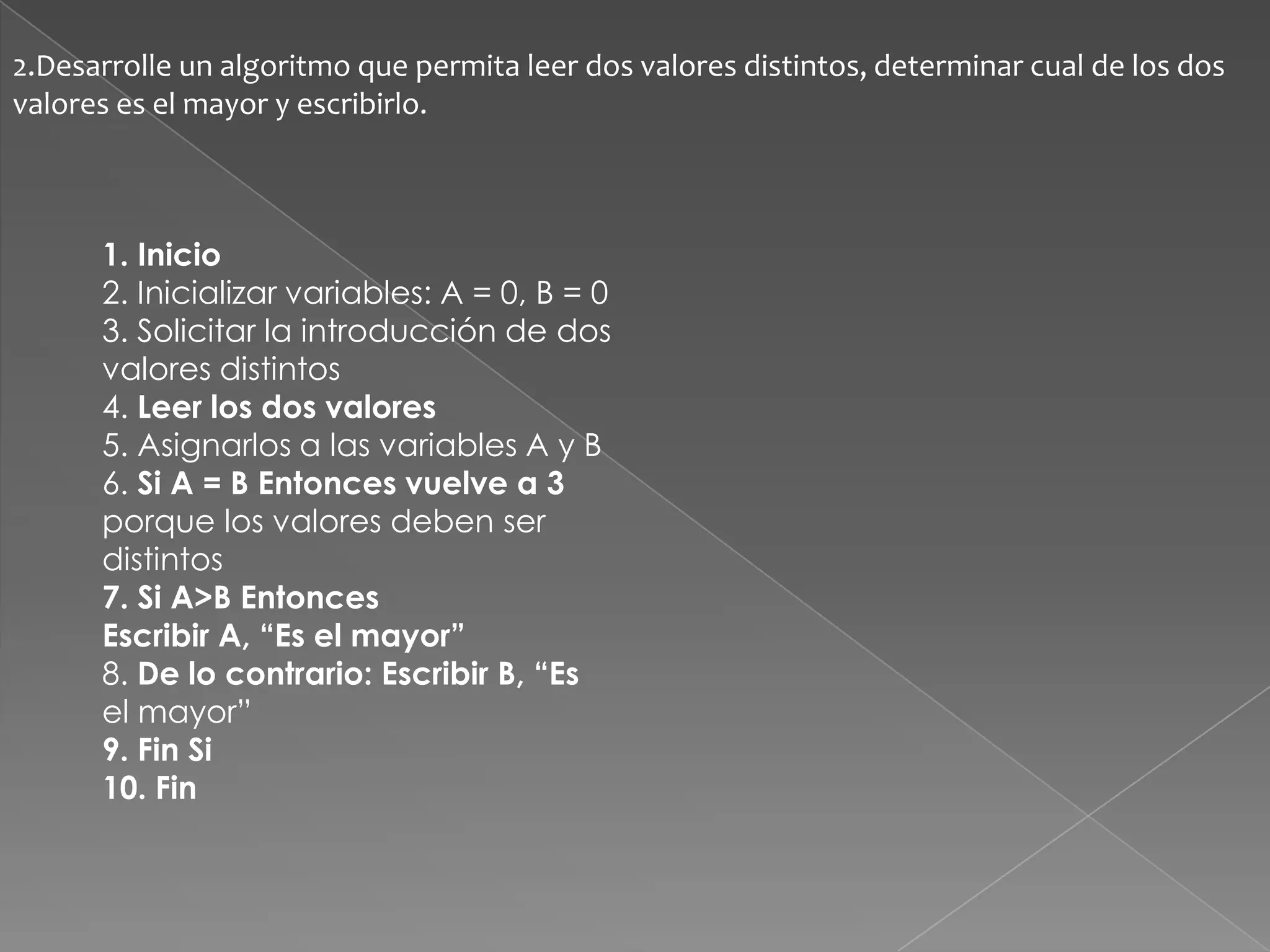 2.Desarrolle un algoritmo que permita leer dos valores distintos, determinar cual de los dos valores es el mayor y escribirlo.

1. Inicio
2. Inicializar variables: A = 0, B = 0
3. Solicitar la introducción de dos valores distintos
4. Leer los dos valores
5. Asignarlos a las variables A y B
6. Si A = B Entonces vuelve a 3 porque los valores deben ser distintos
7. Si A>B Entonces
Escribir A, “Es el mayor”
8. De lo contrario: Escribir B, “Es el mayor”
9. Fin Si
10. Fin